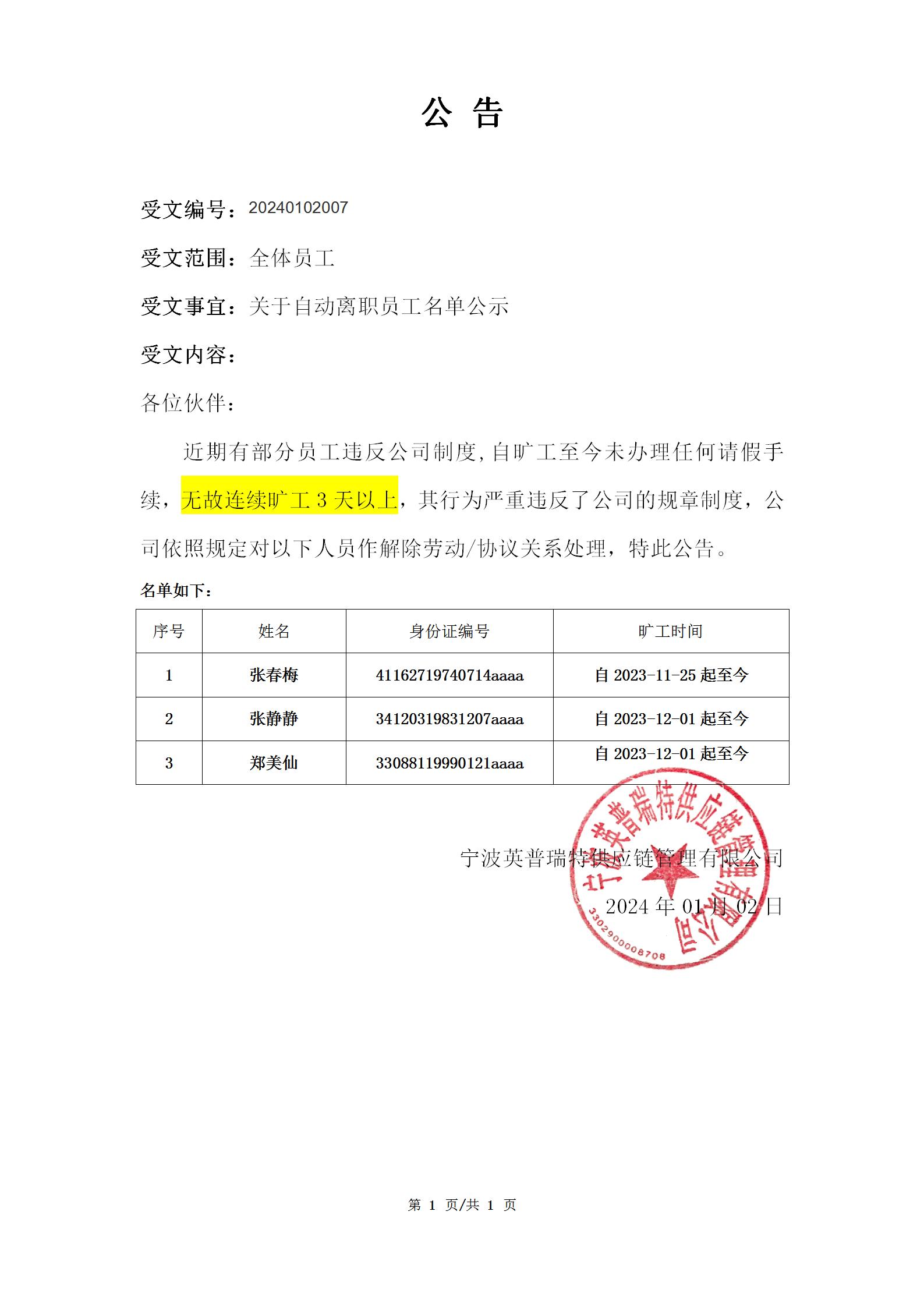 公 告

受文编号：20240102007

受文范围：全体员工

受文事宜：关于自动离职员工名单公示

受文内容：

各位伙伴：

近期有部分员工违反公司制度，自旷工至今未办理任何请假手续，无故连续旷工 3 天以上，其行为严重违反了公司的规章制度，公司依照规定对以下人员作解除劳动/协议关系处理，特此公告。

名单如下：

| 序号 | 姓名 | 身份证编号 | 旷工时间 |
|---|---|---|---|
| 1 | 张春梅 | 41162719740714aaaa | 自 2023-11-25 起至今 |
| 2 | 张静静 | 34120319831207aaaa | 自 2023-12-01 起至今 |
| 3 | 郑美仙 | 33088119990121aaaa | 自 2023-12-01 起至今 |

宁波英普瑞特供应链管理有限公司

2024 年 01 月 02 日

宁波英普瑞特供应链管理有限公司

3302900008708

第 1 页/共 1 页